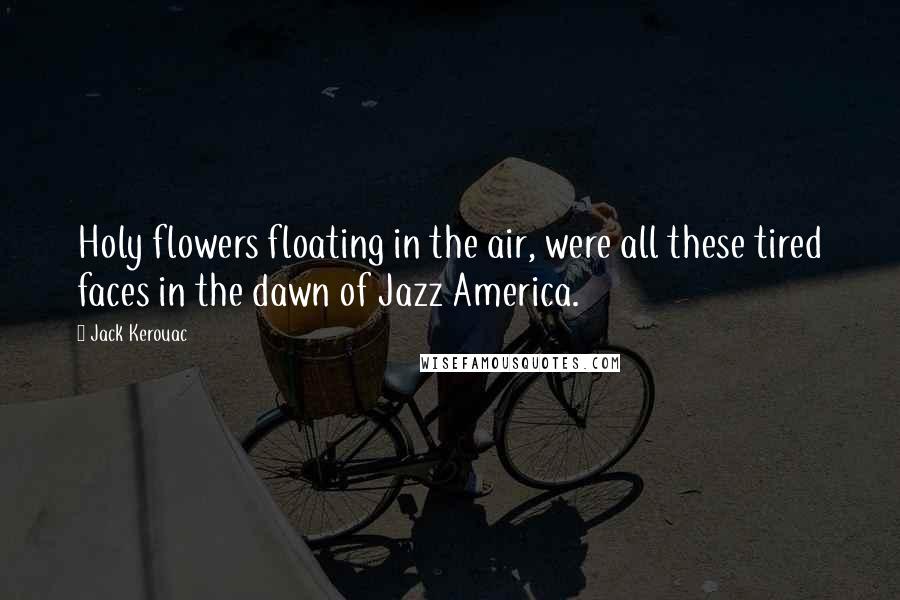 Holy flowers floating in the air, were all these tired faces in the dawn of Jazz America.

Jack Kerouac

WISEFAMOUSQUOTES.COM